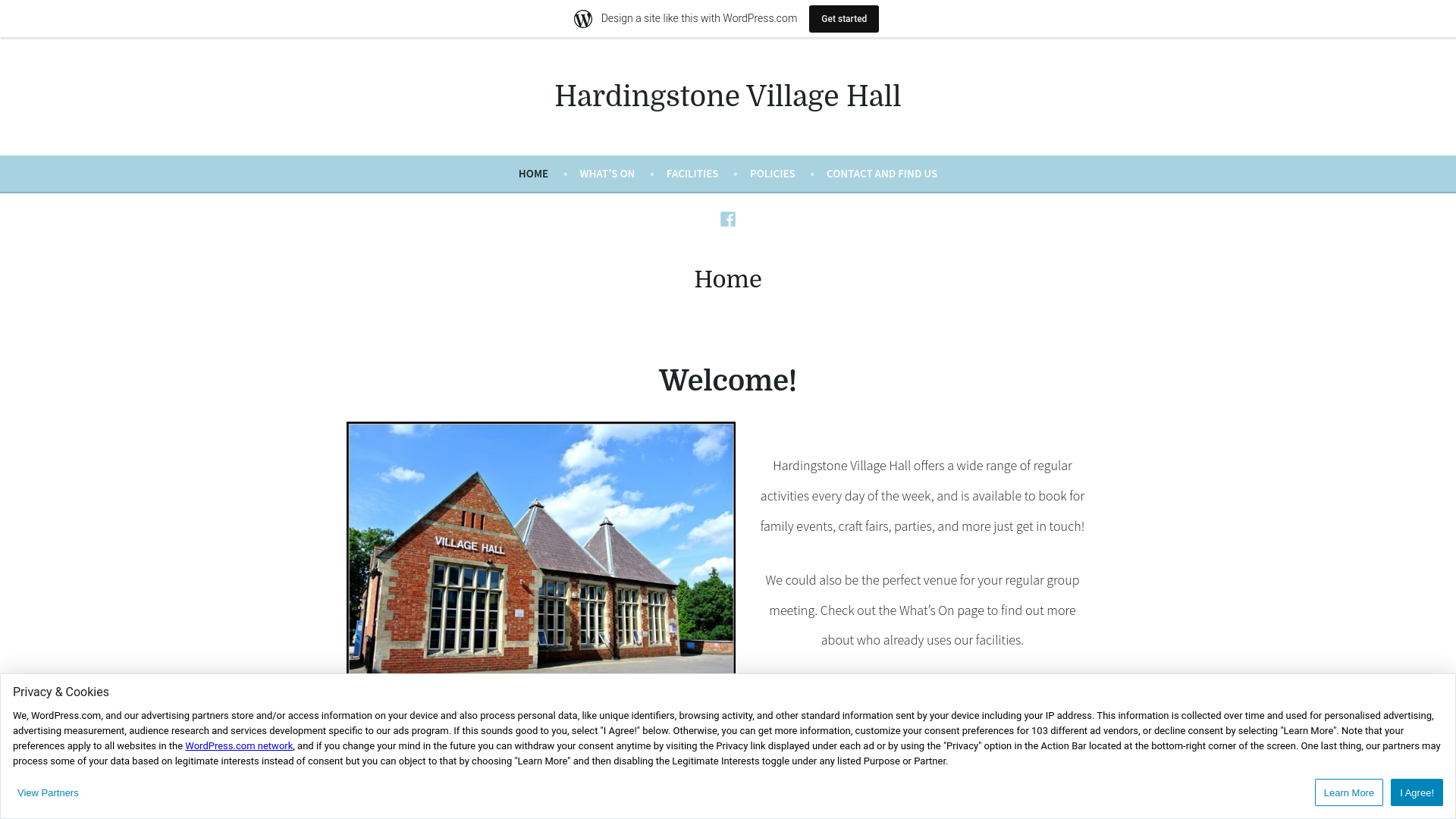 Design a site like this with WordPress.com

Get started

Hardingstone Village Hall

HOME • WHAT'S ON • FACILITIES • POLICIES • CONTACT AND FIND US

Home

Welcome!

VILLAGE HALL

Hardingstone Village Hall offers a wide range of regular activities every day of the week, and is available to book for family events, craft fairs, parties, and more just get in touch!

We could also be the perfect venue for your regular group meeting. Check out the What's On page to find out more about who already uses our facilities.

Privacy & Cookies

We, WordPress.com, and our advertising partners store and/or access information on your device and also process personal data, like unique identifiers, browsing activity, and other standard information sent by your device including your IP address. This information is collected over time and used for personalised advertising, advertising measurement, audience research and services development specific to our ads program. If this sounds good to you, select "I Agree!" below. Otherwise, you can get more information, customize your consent preferences for 103 different ad vendors, or decline consent by selecting "Learn More". Note that your preferences apply to all websites in the WordPress.com network, and if you change your mind in the future you can withdraw your consent anytime by visiting the Privacy link displayed under each ad or by using the "Privacy" option in the Action Bar located at the bottom-right corner of the screen. One last thing, our partners may process some of your data based on legitimate interests instead of consent but you can object to that by choosing "Learn More" and then disabling the Legitimate Interests toggle under any listed Purpose or Partner.

View Partners

Learn More

I Agree!